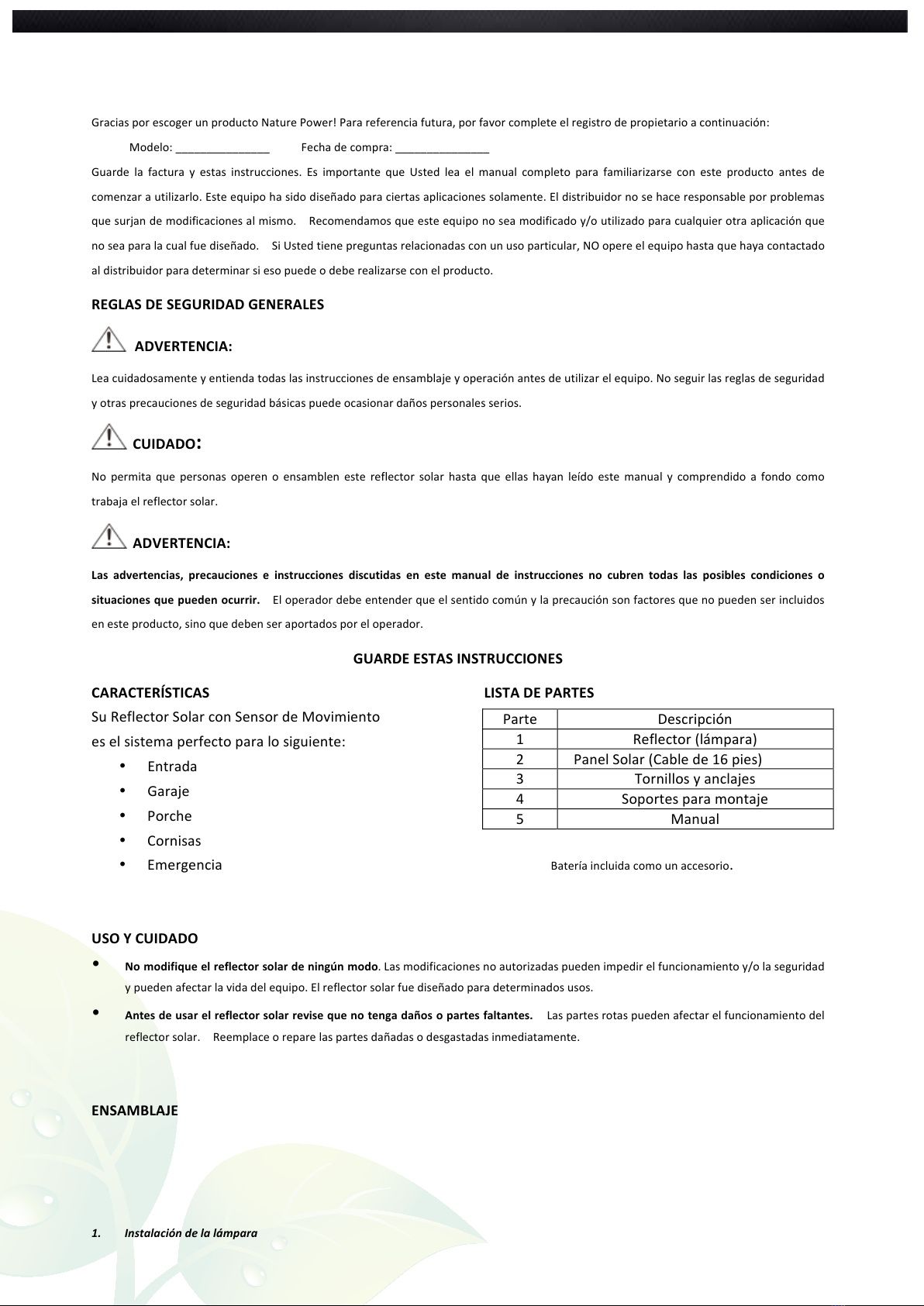 Gracias por escoger un producto Nature Power! Para referencia futura, por favor complete el registro de propietario a continuación:

Modelo: _______________ Fecha de compra: _______________

Guarde la factura y estas instrucciones. Es importante que Usted lea el manual completo para familiarizarse con este producto antes de comenzar a utilizarlo. Este equipo ha sido diseñado para ciertas aplicaciones solamente. El distribuidor no se hace responsable por problemas que surjan de modificaciones al mismo. Recomendamos que este equipo no sea modificado y/o utilizado para cualquier otra aplicación que no sea para la cual fue diseñado. Si Usted tiene preguntas relacionadas con un uso particular, NO opere el equipo hasta que haya contactado al distribuidor para determinar si eso puede o debe realizarse con el producto.

REGLAS DE SEGURIDAD GENERALES

ADVERTENCIA:

Lea cuidadosamente y entienda todas las instrucciones de ensamblaje y operación antes de utilizar el equipo. No seguir las reglas de seguridad y otras precauciones de seguridad básicas puede ocasionar daños personales serios.

CUIDADO:

No permita que personas operen o ensamblen este reflector solar hasta que ellas hayan leído este manual y comprendido a fondo como trabaja el reflector solar.

ADVERTENCIA:

Las advertencias, precauciones e instrucciones discutidas en este manual de instrucciones no cubren todas las posibles condiciones o situaciones que pueden ocurrir. El operador debe entender que el sentido común y la precaución son factores que no pueden ser incluidos en este producto, sino que deben ser aportados por el operador.

GUARDE ESTAS INSTRUCCIONES

CARACTERÍSTICAS
Su Reflector Solar con Sensor de Movimiento es el sistema perfecto para lo siguiente:
• Entrada
• Garaje
• Porche
• Cornisas
• Emergencia

LISTA DE PARTES

| Parte | Descripción |
|---|---|
| 1 | Reflector (lámpara) |
| 2 | Panel Solar (Cable de 16 pies) |
| 3 | Tornillos y anclajes |
| 4 | Soportes para montaje |
| 5 | Manual |

Batería incluida como un accesorio.

USO Y CUIDADO

• No modifique el reflector solar de ningún modo. Las modificaciones no autorizadas pueden impedir el funcionamiento y/o la seguridad y pueden afectar la vida del equipo. El reflector solar fue diseñado para determinados usos.

• Antes de usar el reflector solar revise que no tenga daños o partes faltantes. Las partes rotas pueden afectar el funcionamiento del reflector solar. Reemplace o repare las partes dañadas o desgastadas inmediatamente.

ENSAMBLAJE

1. Instalación de la lámpara